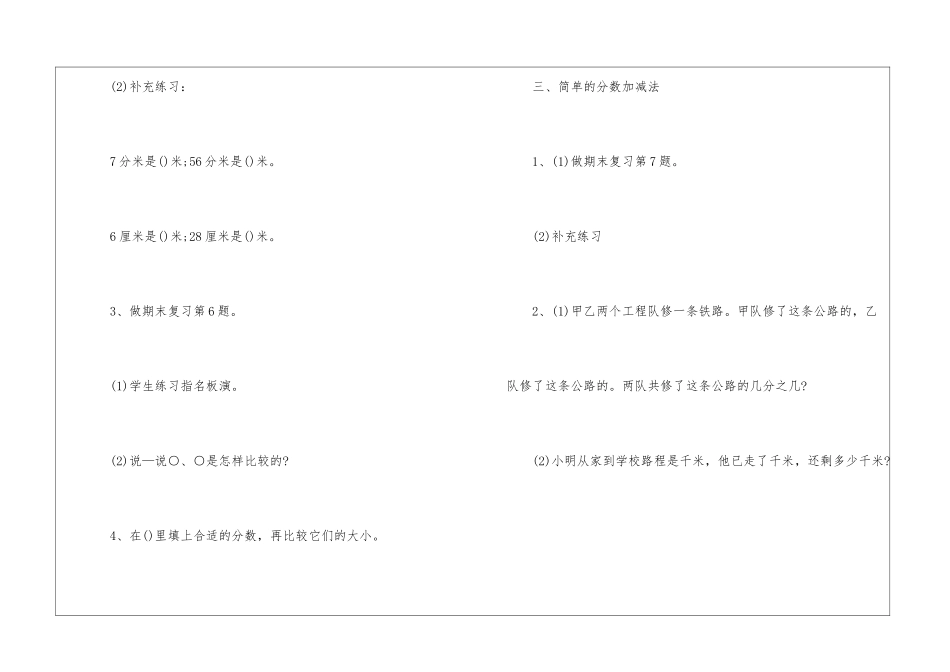 (2)补充练习：

7分米是()米；56分米是()米。

6厘米是()米；28厘米是()米。

3、做期末复习第6题。

(1)学生练习指名板演。

(2)说一说○、○是怎样比较的？

4、在()里填上合适的分数，再比较它们的大小。

三、简单的分数加减法

1、(1)做期末复习第7题。

(2)补充练习

2、(1)甲乙两个工程队修一条铁路。甲队修了这条公路的，乙队修了这条公路的。两队共修了这条公路的几分之几？

(2)小明从家到学校路程是千米，他已走了千米，还剩多少千米？